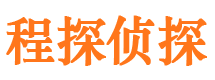 程探侦探